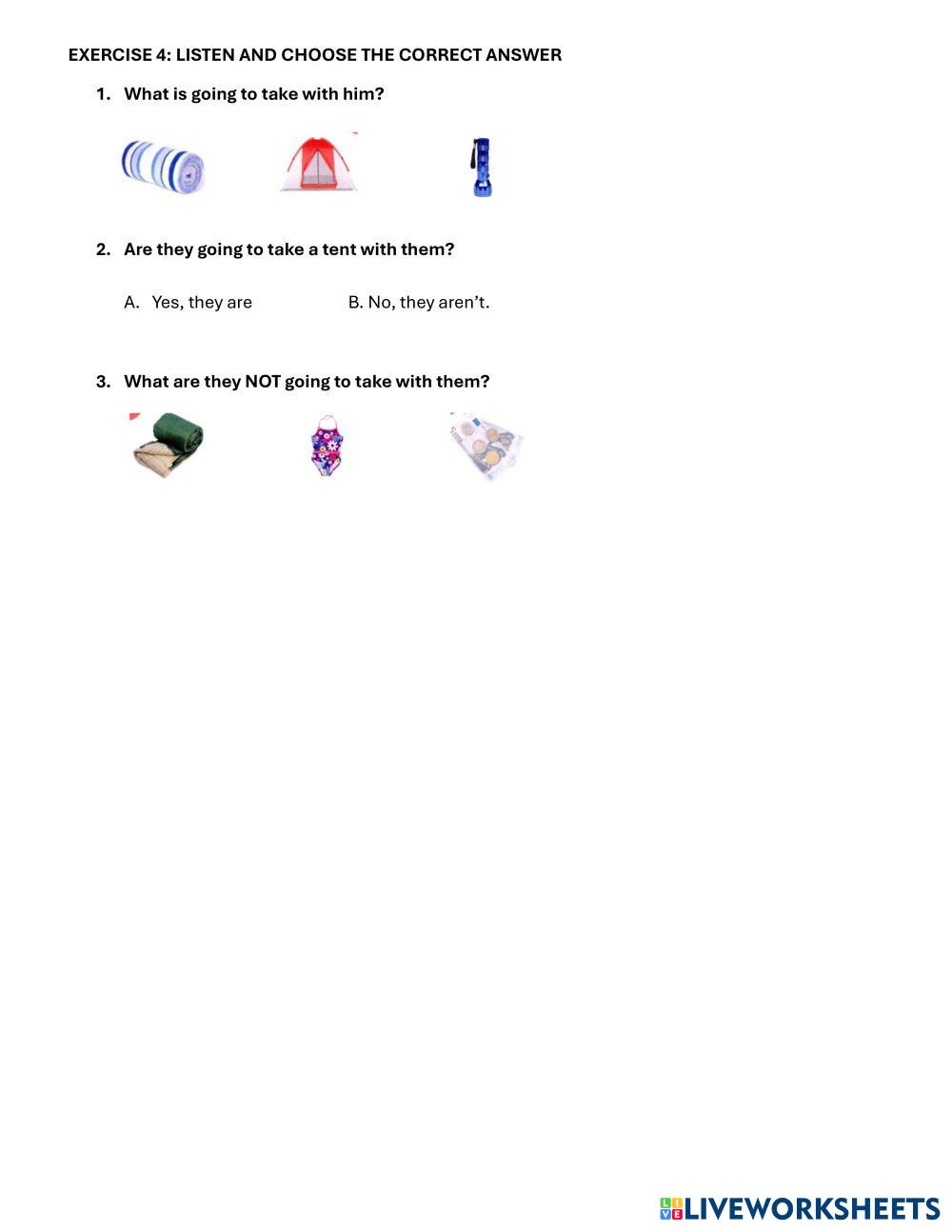 EXERCISE 4: LISTEN AND CHOOSE THE CORRECT ANSWER

1. What is going to take with him?

2. Are they going to take a tent with them?

A. Yes, they are

B. No, they aren't.

3. What are they NOT going to take with them?

LIVEWORKSHEETS